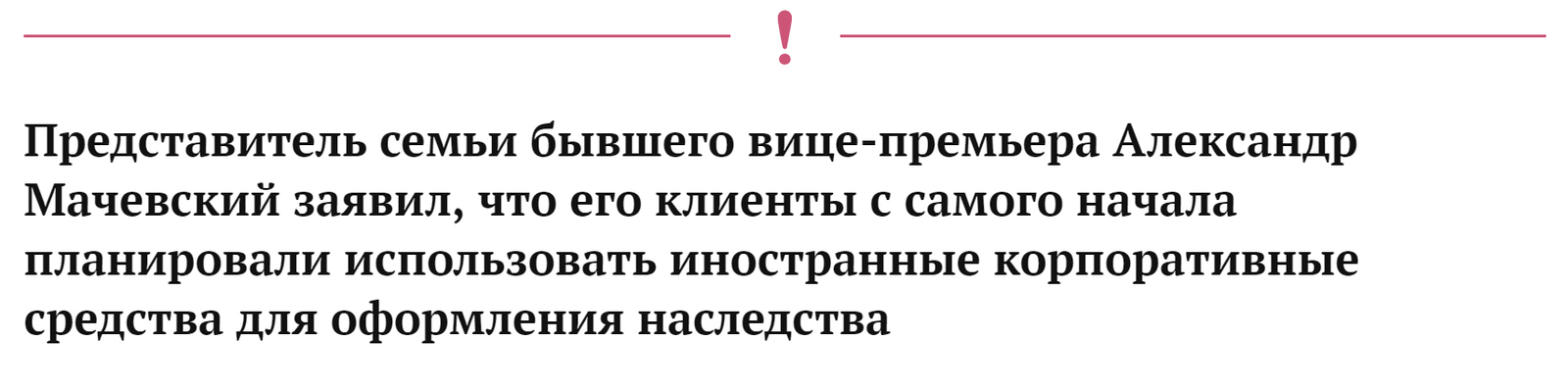 !

Представитель семьи бывшего вице-премьера Александр Мачевский заявил, что его клиенты с самого начала планировали использовать иностранные корпоративные средства для оформления наследства